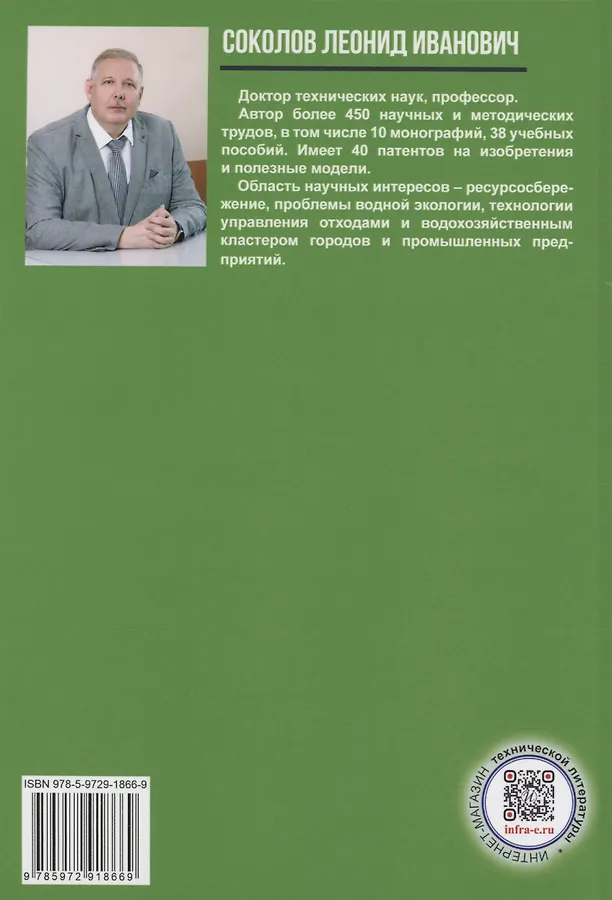 СОКОЛОВ ЛЕОНИД ИВАНОВИЧ

Доктор технических наук, профессор.

Автор более 450 научных и методических трудов, в том числе 10 монографий, 38 учебных пособий. Имеет 40 патентов на изобретения и полезные модели.

Область научных интересов – ресурсосбережение, проблемы водной экологии, технологии управления отходами и водохозяйственным кластером городов и промышленных предприятий.

ISBN 978-5-9729-1866-9

9 785972 918669

ИНТЕРНЕТ-МАГАЗИН технической литературы

infra-e.ru